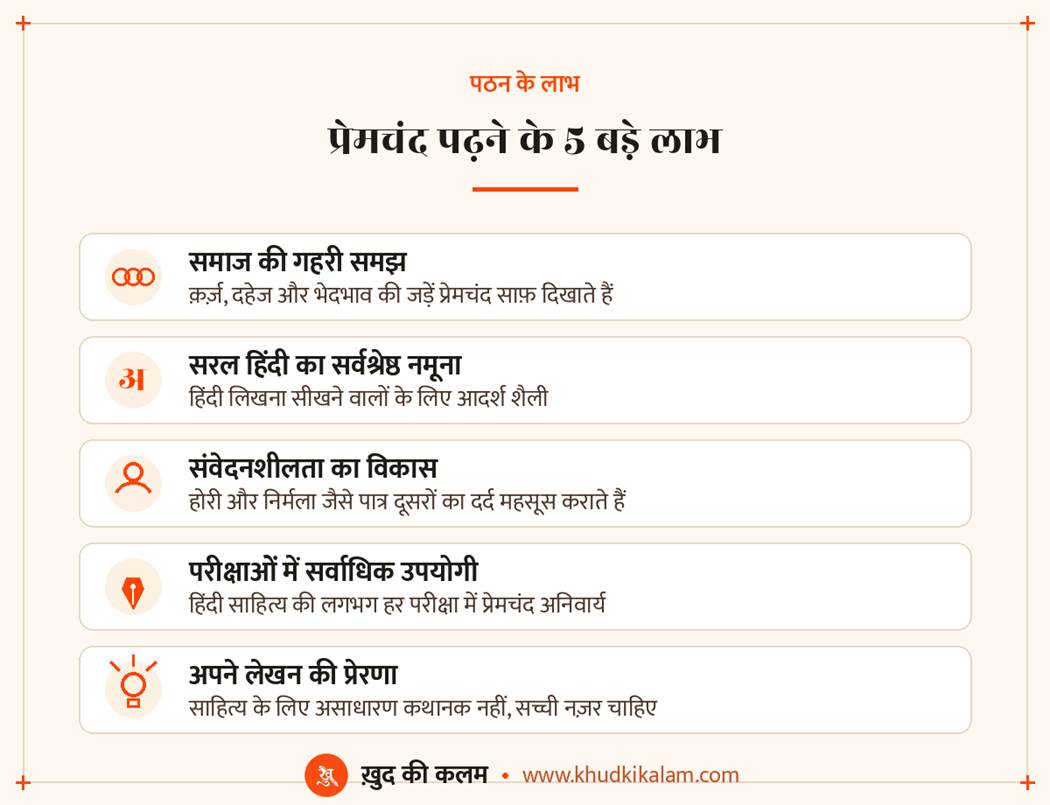 पठन के लाभ

प्रेमचंद पढ़ने के 5 बड़े लाभ

समाज की गहरी समझ
क़र्ज़, दहेज और भेदभाव की जड़ें प्रेमचंद साफ़ दिखाते हैं

अ

सरल हिंदी का सर्वश्रेष्ठ नमूना
हिंदी लिखना सीखने वालों के लिए आदर्श शैली

संवेदनशीलता का विकास
होरी और निर्मला जैसे पात्र दूसरों का दर्द महसूस कराते हैं

परीक्षाओं में सर्वाधिक उपयोगी
हिंदी साहित्य की लगभग हर परीक्षा में प्रेमचंद अनिवार्य

अपने लेखन की प्रेरणा
साहित्य के लिए असाधारण कथानक नहीं, सच्ची नज़र चाहिए

ख़ुद की कलम • www.khudkikalam.com